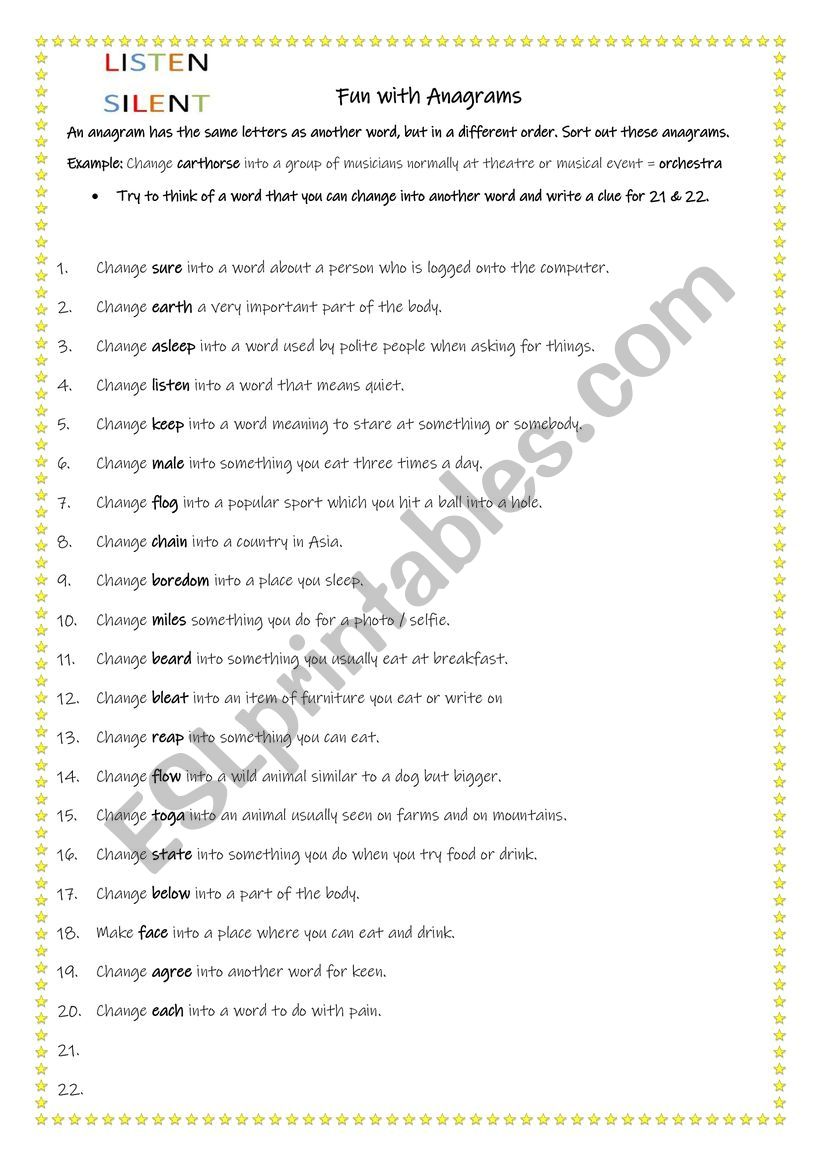 LISTEN
SILENT

Fun with Anagrams

An anagram has the same letters as another word, but in a different order. Sort out these anagrams.

Example: Change carthorse into a group of musicians normally at theatre or musical event = orchestra

• Try to think of a word that you can change into another word and write a clue for 21 & 22.

1. Change sure into a word about a person who is logged onto the computer.
2. Change earth a very important part of the body.
3. Change asleep into a word used by polite people when asking for things.
4. Change listen into a word that means quiet.
5. Change keep into a word meaning to stare at something or somebody.
6. Change male into something you eat three times a day.
7. Change flog into a popular sport which you hit a ball into a hole.
8. Change chain into a country in Asia.
9. Change boredom into a place you sleep.
10. Change miles something you do for a photo / selfie.
11. Change beard into something you usually eat at breakfast.
12. Change bleat into an item of furniture you eat or write on
13. Change reap into something you can eat.
14. Change flow into a wild animal similar to a dog but bigger.
15. Change toga into an animal usually seen on farms and on mountains.
16. Change state into something you do when you try food or drink.
17. Change below into a part of the body.
18. Make face into a place where you can eat and drink.
19. Change agree into another word for keen.
20. Change each into a word to do with pain.
21.
22.

ESLprintables.com